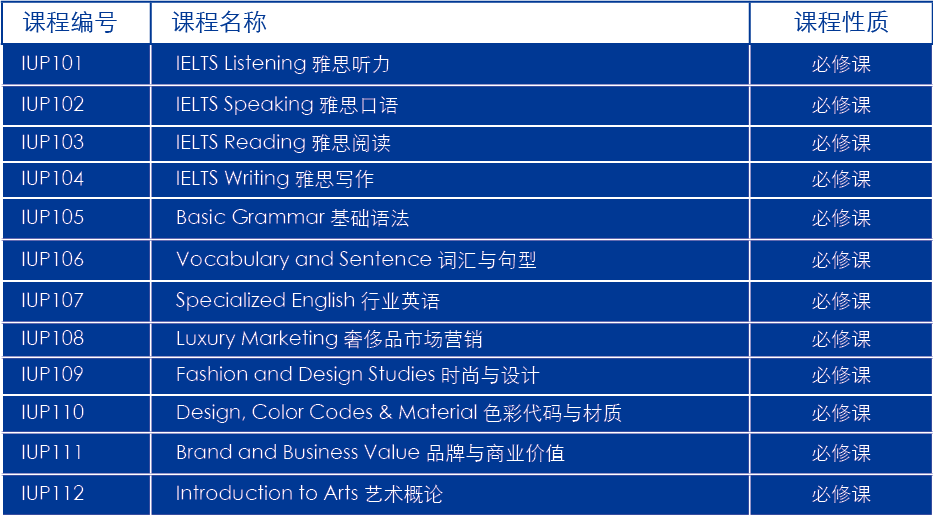 | 课程编号 | 课程名称 | 课程性质 |
|---|---|---|
| IUP101 | IELTS Listening 雅思听力 | 必修课 |
| IUP102 | IELTS Speaking 雅思口语 | 必修课 |
| IUP103 | IELTS Reading 雅思阅读 | 必修课 |
| IUP104 | IELTS Writing 雅思写作 | 必修课 |
| IUP105 | Basic Grammar 基础语法 | 必修课 |
| IUP106 | Vocabulary and Sentence 词汇与句型 | 必修课 |
| IUP107 | Specialized English 行业英语 | 必修课 |
| IUP108 | Luxury Marketing 奢侈品市场营销 | 必修课 |
| IUP109 | Fashion and Design Studies 时尚与设计 | 必修课 |
| IUP110 | Design, Color Codes & Material 色彩代码与材质 | 必修课 |
| IUP111 | Brand and Business Value 品牌与商业价值 | 必修课 |
| IUP112 | Introduction to Arts 艺术概论 | 必修课 |